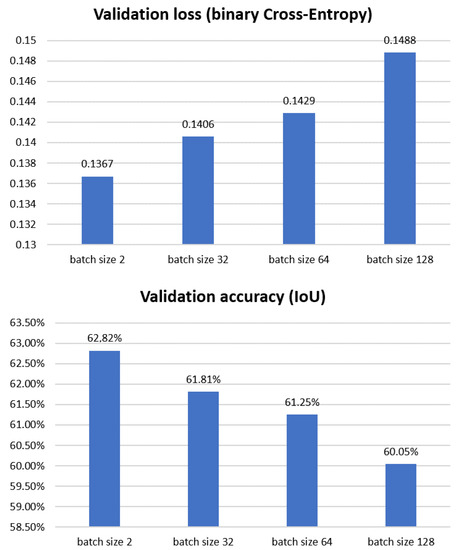 Validation loss (binary Cross-Entropy)

0.15
0.148
0.146
0.144
0.142
0.14
0.138
0.136
0.134
0.132
0.13

0.1367
0.1406
0.1429
0.1488

batch size 2
batch size 32
batch size 64
batch size 128

Validation accuracy (IoU)

63.50%
63.00%
62.50%
62.00%
61.50%
61.00%
60.50%
60.00%
59.50%
59.00%
58.50%

62.82%
61.81%
61.25%
60.05%

batch size 2
batch size 32
batch size 64
batch size 128